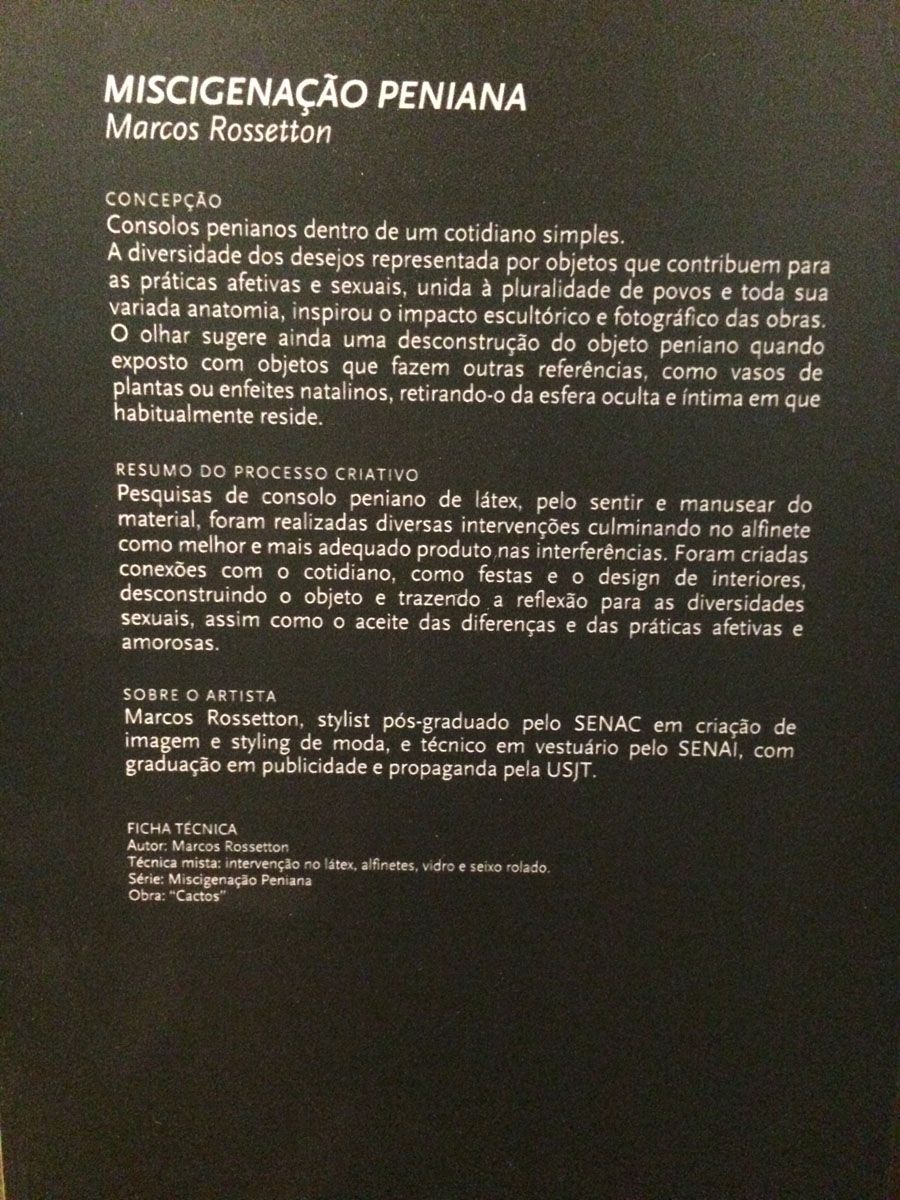 MISCIGENAÇÃO PENIANA
Marcos Rossetton

CONCEPÇÃO
Consolos penianos dentro de um cotidiano simples.
A diversidade dos desejos representada por objetos que contribuem para as práticas afetivas e sexuais, unida à pluralidade de povos e toda sua variada anatomia, inspirou o impacto escultórico e fotográfico das obras. O olhar sugere ainda uma desconstrução do objeto peniano quando exposto com objetos que fazem outras referências, como vasos de plantas ou enfeites natalinos, retirando-o da esfera oculta e íntima em que habitualmente reside.

RESUMO DO PROCESSO CRIATIVO
Pesquisas de consolo peniano de látex, pelo sentir e manusear do material, foram realizadas diversas intervenções culminando no alfinete como melhor e mais adequado produto nas interferências. Foram criadas conexões com o cotidiano, como festas e o design de interiores, desconstruindo o objeto e trazendo a reflexão para as diversidades sexuais, assim como o aceite das diferenças e das práticas afetivas e amorosas.

SOBRE O ARTISTA
Marcos Rossetton, stylist pós-graduado pelo SENAC em criação de imagem e styling de moda, e técnico em vestuário pelo SENAI, com graduação em publicidade e propaganda pela USJT.

FICHA TÉCNICA
Autor: Marcos Rossetton
Técnica mista: intervenção no látex, alfinetes, vidro e seixo rolado.
Série: Miscigenação Peniana
Obra: "Cactos"